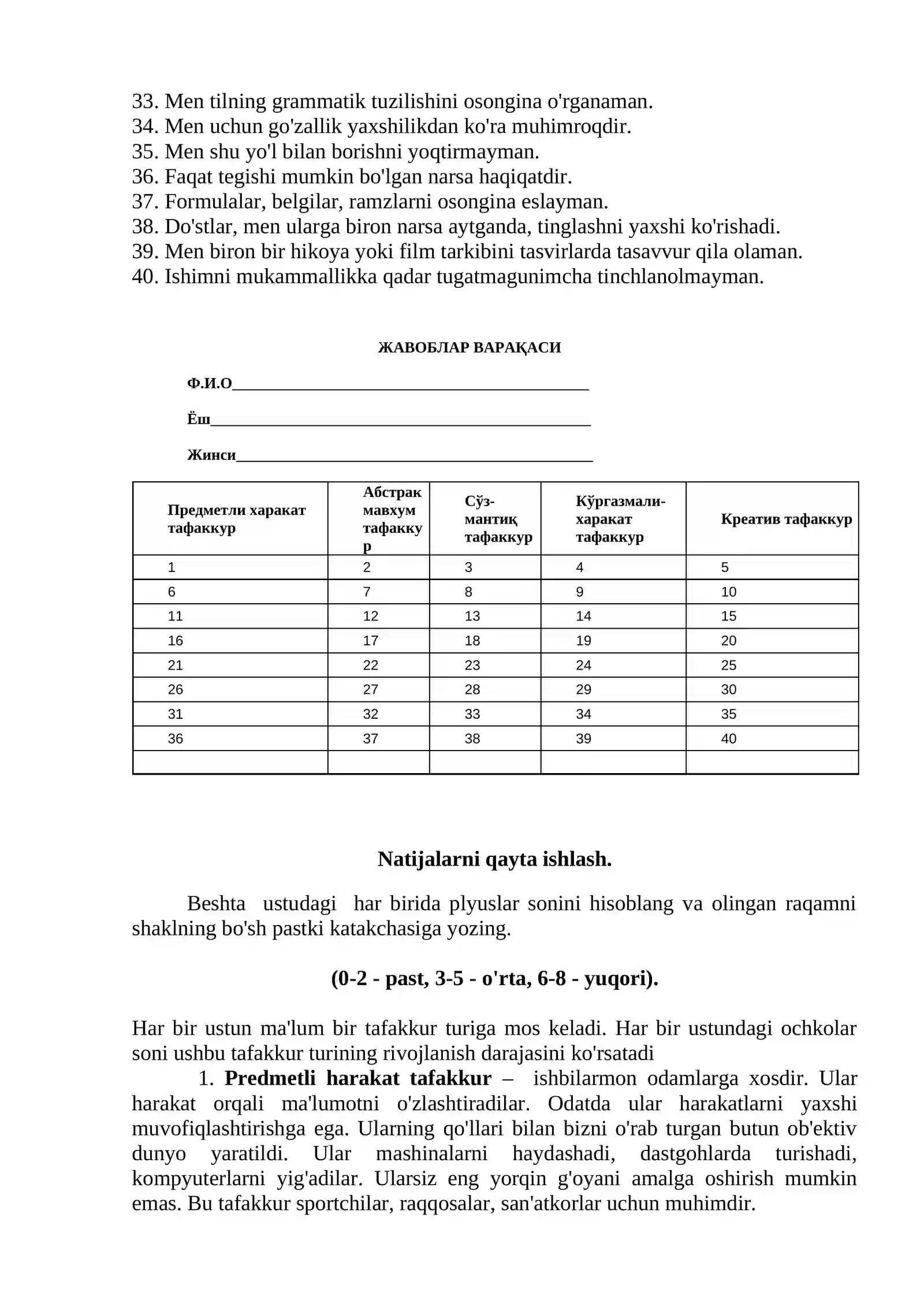 33. Men tilning grammatik tuzilishini osongina o'rganaman.
34. Men uchun go'zallik yaxshilikdan ko'ra muhimroqdir.
35. Men shu yo'l bilan borishni yoqtirmayman.
36. Faqat tegishi mumkin bo'lgan narsa haqiqatdir.
37. Formulalar, belgilar, ramzlarni osongina eslayman.
38. Do'stlar, men ularga biron narsa aytganda, tinglashni yaxshi ko'rishadi.
39. Men biron bir hikoya yoki film tarkibini tasvirlarda tasavvur qila olaman.
40. Ishimni mukammallikka qadar tugatmagunimcha tinchlanolmayman.

ЖАВОБЛАР ВАРАҚАСИ

Ф.И.О____

Ёш____

Жинси____

| Предметли харакат тафаккур | Абстрак мавхум тафаккур | Сўз-мантиқ тафаккур | Кўргазмали-харакат тафаккур | Креатив тафаккур |
|---|---|---|---|---|
| 1 | 2 | 3 | 4 | 5 |
| 6 | 7 | 8 | 9 | 10 |
| 11 | 12 | 13 | 14 | 15 |
| 16 | 17 | 18 | 19 | 20 |
| 21 | 22 | 23 | 24 | 25 |
| 26 | 27 | 28 | 29 | 30 |
| 31 | 32 | 33 | 34 | 35 |
| 36 | 37 | 38 | 39 | 40 |
| | | | | |

Natijalarni qayta ishlash.

Beshta ustudagi har birida plyuslar sonini hisoblang va olingan raqamni shaklning bo'sh pastki katakchasiga yozing.

(0-2 - past, 3-5 - o'rta, 6-8 - yuqori).

Har bir ustun ma'lum bir tafakkur turiga mos keladi. Har bir ustundagi ochkolar soni ushbu tafakkur turining rivojlanish darajasini ko'rsatadi

1. Predmetli harakat tafakkur – ishbilarmon odamlarga xosdir. Ular harakat orqali ma'lumotni o'zlashtiradilar. Odatda ular harakatlarni yaxshi muvofiqlashtirishga ega. Ularning qo'llari bilan bizni o'rab turgan butun ob'ektiv dunyo yaratildi. Ular mashinalarni haydashadi, dastgohlarda turishadi, kompyuterlarni yig'adilar. Ularsiz eng yorqin g'oyani amalga oshirish mumkin emas. Bu tafakkur sportchilar, raqqosalar, san'atkorlar uchun muhimdir.